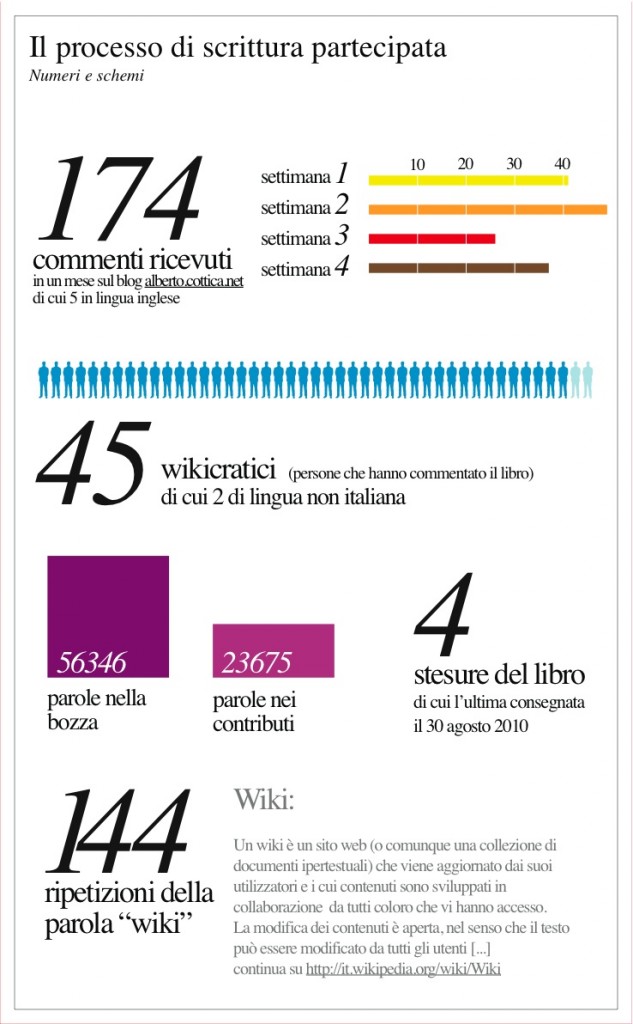 Il processo di scrittura partecipata

Numeri e schemi

174
commenti ricevuti
in un mese sul blog alberto.cottica.net
di cui 5 in lingua inglese

10 20 30 40
settimana 1
settimana 2
settimana 3
settimana 4

45
wikicratici (persone che hanno commentato il libro)
di cui 2 di lingua non italiana

56346
parole nella bozza

23675
parole nei contributi

4
stesure del libro
di cui l'ultima consegnata il 30 agosto 2010

144
ripetizioni della parola "wiki"

Wiki:

Un wiki è un sito web (o comunque una collezione di documenti ipertestuali) che viene aggiornato dai suoi utilizzatori e i cui contenuti sono sviluppati in collaborazione da tutti coloro che vi hanno accesso. La modifica dei contenuti è aperta, nel senso che il testo può essere modificato da tutti gli utenti [...]
continua su http://it.wikipedia.org/wiki/Wiki